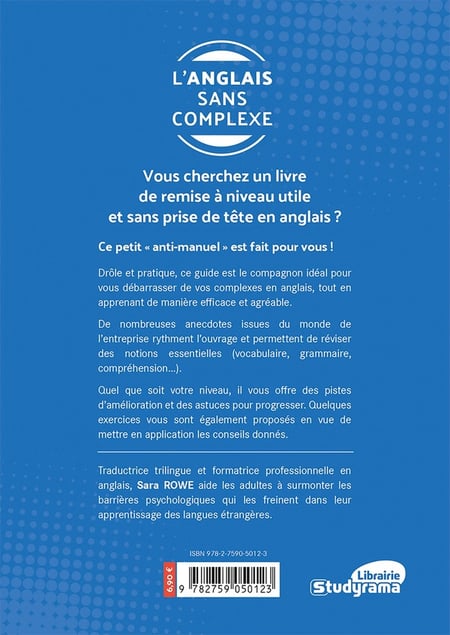 L'ANGLAIS SANS COMPLEXE

Vous cherchez un livre de remise à niveau utile et sans prise de tête en anglais ?

Ce petit « anti-manuel » est fait pour vous !

Drôle et pratique, ce guide est le compagnon idéal pour vous débarrasser de vos complexes en anglais, tout en apprenant de manière efficace et agréable.

De nombreuses anecdotes issues du monde de l'entreprise rythment l'ouvrage et permettent de réviser des notions essentielles (vocabulaire, grammaire, compréhension...).

Quel que soit votre niveau, il vous offre des pistes d'amélioration et des astuces pour progresser. Quelques exercices vous sont également proposés en vue de mettre en application les conseils donnés.

Traductrice trilingue et formatrice professionnelle en anglais, Sara ROWE aide les adultes à surmonter les barrières psychologiques qui les freinent dans leur apprentissage des langues étrangères.

ISBN 978-2-7590-5012-3

6,90 €

9 782759 050123

Librairie Studyrama